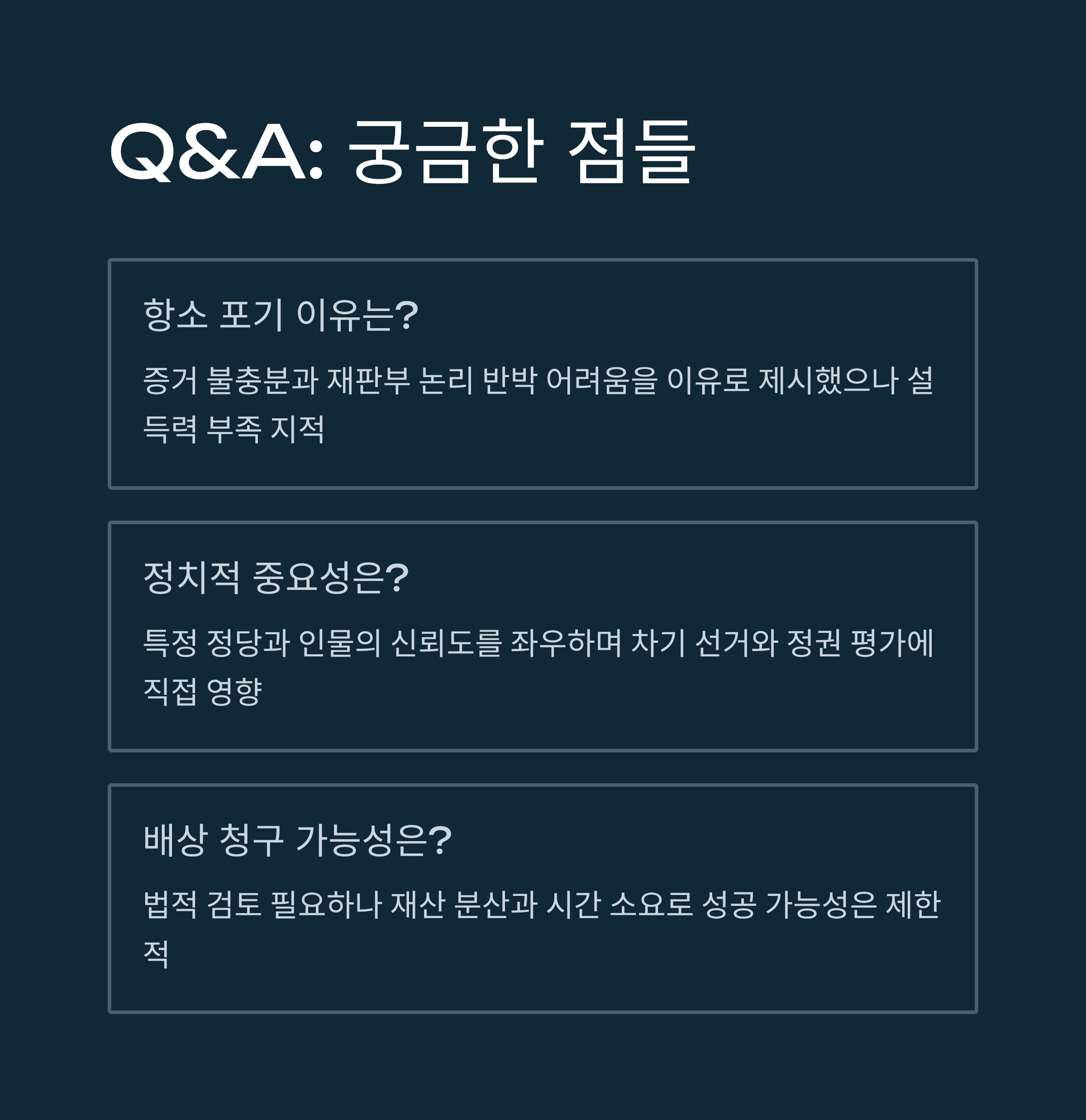 Q&A: 궁금한 점들

항소 포기 이유는?

증거 불충분과 재판부 논리 반박 어려움을 이유로 제시했으나 설득력 부족 지적

정치적 중요성은?

특정 정당과 인물의 신뢰도를 좌우하며 차기 선거와 정권 평가에 직접 영향

배상 청구 가능성은?

법적 검토 필요하나 재산 분산과 시간 소요로 성공 가능성은 제한적